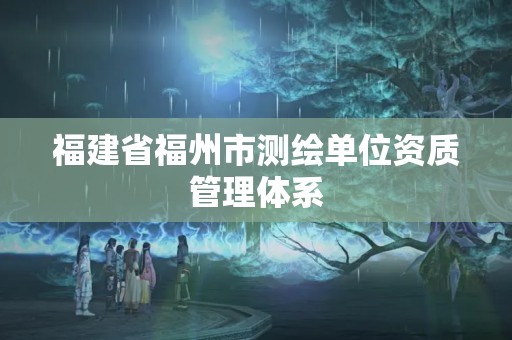 福建省福州市测绘单位资质管理体系